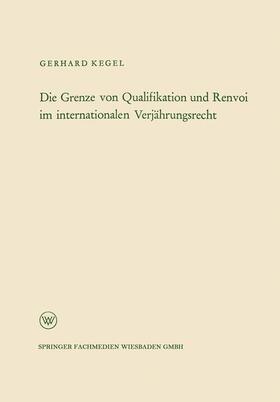 GERHARD KEGEL

Die Grenze von Qualifikation und Renvoi im internationalen Verjährungsrecht

W

SPRINGER FACHMEDIEN WIESBADEN GMBH